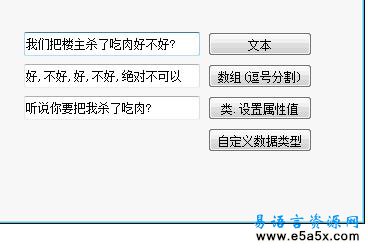 我们把楼主杀了吃肉好不好?

文本

好,不好,好,不好,绝对不可以

数组(逗号分割)

听说你要把我杀了吃肉?

类.设置属性值

自定义数据类型

易语言资源网
www.e5a5x.com